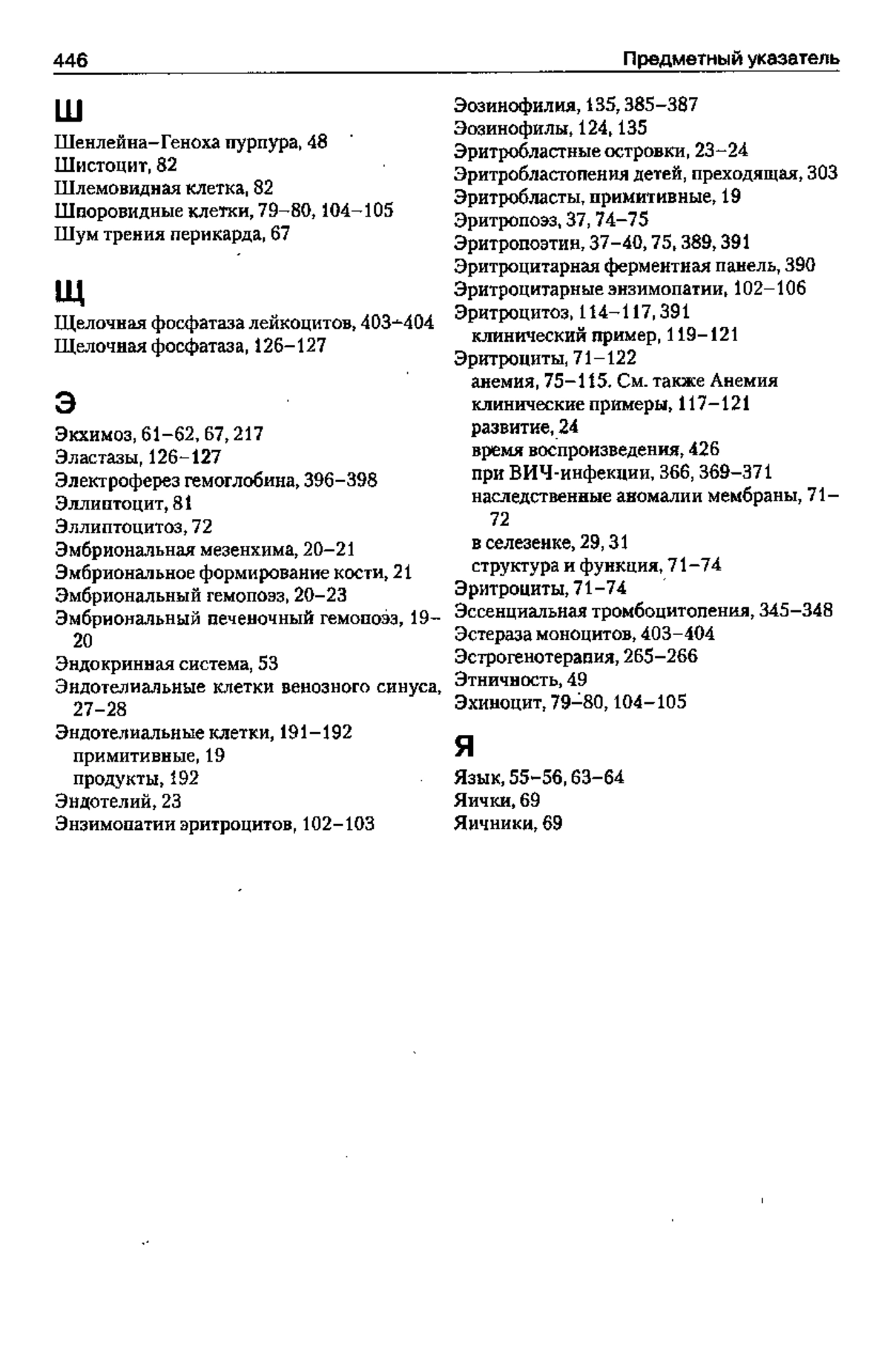 446 Предметный указатель

Ш

Шенлейна–Геноха пурпура, 48
Шистоцит, 82
Шлемовидная клетка, 82
Шпоровидные клетки, 79–80, 104–105
Шум трения перикарда, 67

Щ

Щелочная фосфатаза лейкоцитов, 403–404
Щелочная фосфатаза, 126–127

Э

Экхимоз, 61–62, 67, 217
Эластазы, 126–127
Электроферез гемоглобина, 396–398
Эллиптоцит, 81
Эллиптоцитоз, 72
Эмбриональная мезенхима, 20–21
Эмбриональное формирование кости, 21
Эмбриональный гемопоэз, 20–23
Эмбриональный печеночный гемопоэз, 19–20
Эндокринная система, 53
Эндотелиальные клетки венозного синуса, 27–28
Эндотелиальные клетки, 191–192
примитивные, 19
продукты, 192
Эндотелий, 23
Энзимопатии эритроцитов, 102–103

Эозинофилия, 135, 385–387
Эозинофилы, 124, 135
Эритробластные островки, 23–24
Эритробластопения детей, преходящая, 303
Эритробласты, примитивные, 19
Эритропоэз, 37, 74–75
Эритропоэтин, 37–40, 75, 389, 391
Эритроцитарная ферментная панель, 390
Эритроцитарные энзимопатии, 102–106
Эритроцитоз, 114–117, 391
клинический пример, 119–121
Эритроциты, 71–122
анемия, 75–115. См. также Анемия
клинические примеры, 117–121
развитие, 24
время воспроизведения, 426
при ВИЧ-инфекции, 366, 369–371
наследственные аномалии мембраны, 71–72
в селезенке, 29, 31
структура и функция, 71–74
Эритроциты, 71–74
Эссенциальная тромбоцитопения, 345–348
Эстераза моноцитов, 403–404
Эстрогенотерапия, 265–266
Этничность, 49
Эхиноцит, 79–80, 104–105

Я

Язык, 55–56, 63–64
Яички, 69
Яичники, 69